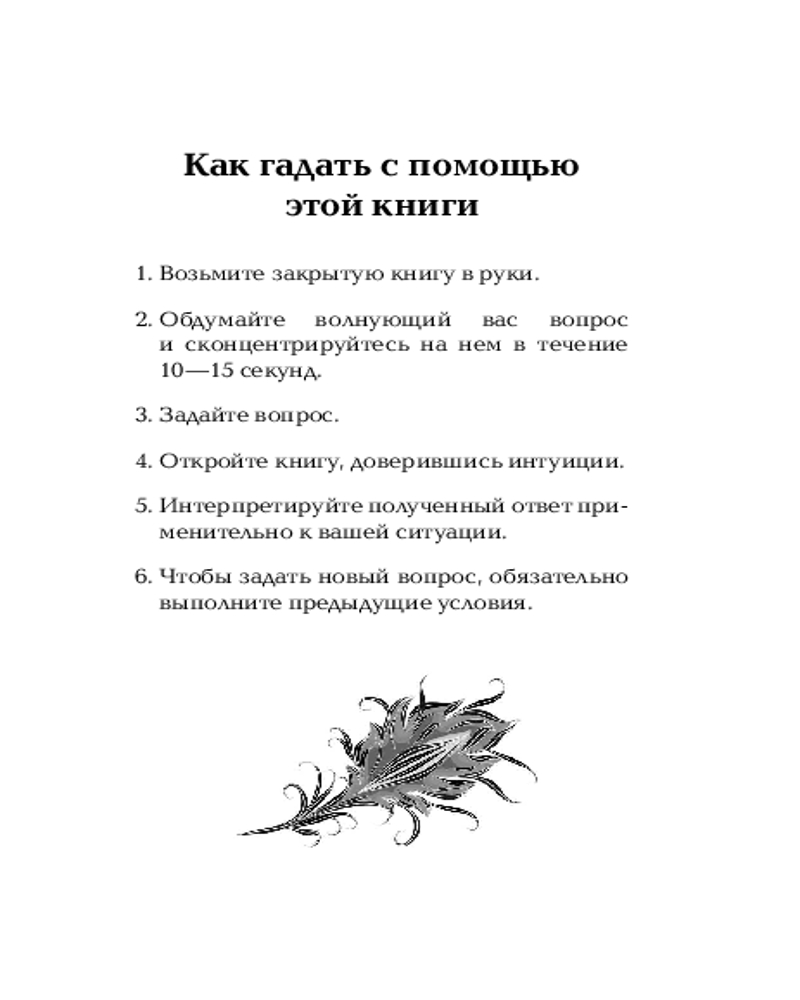 Как гадать с помощью этой книги

1. Возьмите закрытую книгу в руки.

2. Обдумайте волнующий вас вопрос и сконцентрируйтесь на нем в течение 10—15 секунд.

3. Задайте вопрос.

4. Откройте книгу, доверившись интуиции.

5. Интерпретируйте полученный ответ применительно к вашей ситуации.

6. Чтобы задать новый вопрос, обязательно выполните предыдущие условия.